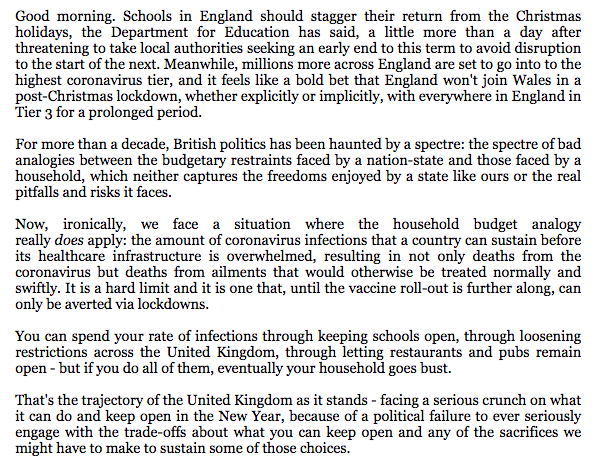 Good morning. Schools in England should stagger their return from the Christmas holidays, the Department for Education has said, a little more than a day after threatening to take local authorities seeking an early end to this term to avoid disruption to the start of the next. Meanwhile, millions more across England are set to go into to the highest coronavirus tier, and it feels like a bold bet that England won't join Wales in a post-Christmas lockdown, whether explicitly or implicitly, with everywhere in England in Tier 3 for a prolonged period.

For more than a decade, British politics has been haunted by a spectre: the spectre of bad analogies between the budgetary restraints faced by a nation-state and those faced by a household, which neither captures the freedoms enjoyed by a state like ours or the real pitfalls and risks it faces.

Now, ironically, we face a situation where the household budget analogy really does apply: the amount of coronavirus infections that a country can sustain before its healthcare infrastructure is overwhelmed, resulting in not only deaths from the coronavirus but deaths from ailments that would otherwise be treated normally and swiftly. It is a hard limit and it is one that, until the vaccine roll-out is further along, can only be averted via lockdowns.

You can spend your rate of infections through keeping schools open, through loosening restrictions across the United Kingdom, through letting restaurants and pubs remain open - but if you do all of them, eventually your household goes bust.

That's the trajectory of the United Kingdom as it stands - facing a serious crunch on what it can do and keep open in the New Year, because of a political failure to ever seriously engage with the trade-offs about what you can keep open and any of the sacrifices we might have to make to sustain some of those choices.